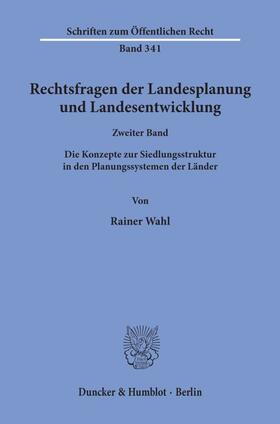 Schriften zum Öffentlichen Recht

Band 341

Rechtsfragen der Landesplanung und Landesentwicklung

Zweiter Band

Die Konzepte zur Siedlungsstruktur in den Planungssystemen der Länder

Von

Rainer Wahl

Duncker & Humblot · Berlin